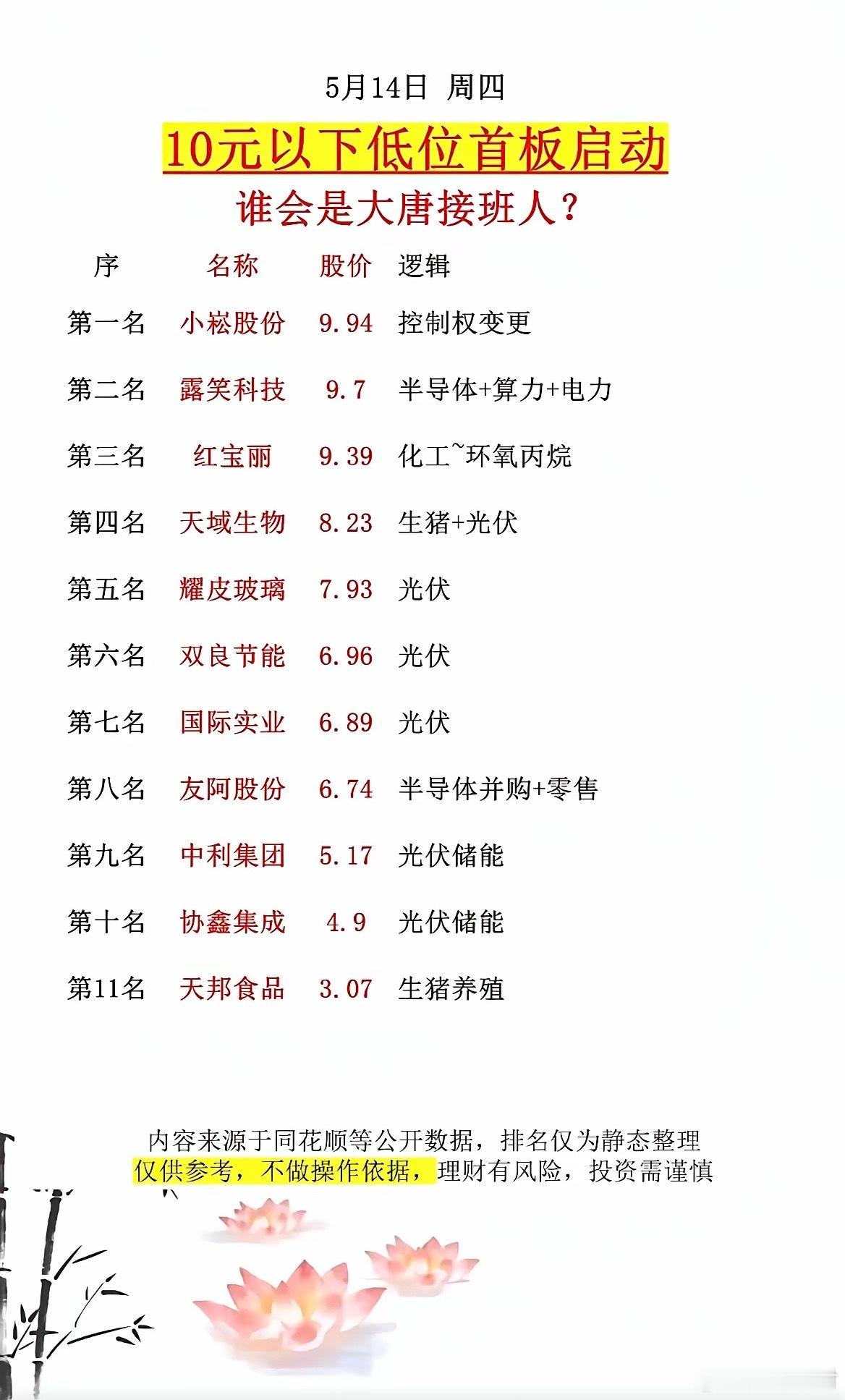 5月14日 周四

10元以下低位首板启动

谁会是大唐接班人？

| 序 | 名称 | 股价 | 逻辑 |
|---|---|---|---|
| 第一名 | 小崧股份 | 9.94 | 控制权变更 |
| 第二名 | 露笑科技 | 9.7 | 半导体+算力+电力 |
| 第三名 | 红宝丽 | 9.39 | 化工~环氧丙烷 |
| 第四名 | 天域生物 | 8.23 | 生猪+光伏 |
| 第五名 | 耀皮玻璃 | 7.93 | 光伏 |
| 第六名 | 双良节能 | 6.96 | 光伏 |
| 第七名 | 国际实业 | 6.89 | 光伏 |
| 第八名 | 友阿股份 | 6.74 | 半导体并购+零售 |
| 第九名 | 中利集团 | 5.17 | 光伏储能 |
| 第十名 | 协鑫集成 | 4.9 | 光伏储能 |
| 第11名 | 天邦食品 | 3.07 | 生猪养殖 |

内容来源于同花顺等公开数据，排名仅为静态整理
仅供参考，不做操作依据，理财有风险，投资需谨慎